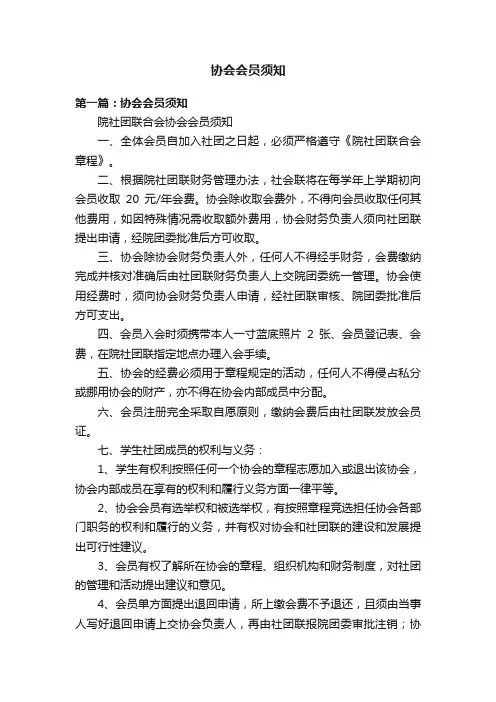 协会会员须知

第一篇：协会会员须知

院社团联合会协会会员须知

一、全体会员自加入社团之日起，必须严格遵守《院社团联合会章程》。

二、根据院社团联财务管理办法，社会联将在每学年上学期初向会员收取 20 元/年会费。协会除收取会费外，不得向会员收取任何其他费用，如因特殊情况需收取额外费用，协会财务负责人须向社团联提出申请，经院团委批准后方可收取。

三、协会除协会财务负责人外，任何人不得经手财务，会费缴纳完成并核对准确后由社团联财务负责人上交院团委统一管理。协会使用经费时，须向协会财务负责人申请，经社团联审核、院团委批准后方可支出。

四、会员入会时须携带本人一寸蓝底照片 2 张、会员登记表、会费，在院社团联指定地点办理入会手续。

五、协会的经费必须用于章程规定的活动，任何人不得侵占私分或挪用协会的财产，亦不得在协会内部成员中分配。

六、会员注册完全采取自愿原则，缴纳会费后由社团联发放会员证。

七、学生社团成员的权利与义务：

1、学生有权利按照任何一个协会的章程志愿加入或退出该协会，协会内部成员在享有的权利和履行义务方面一律平等。

2、协会会员有选举权和被选举权，有按照章程竞选担任协会各部门职务的权利和履行的义务，并有权对协会和社团联的建设和发展提出可行性建议。

3、会员有权了解所在协会的章程、组织机构和财务制度，对社团的管理和活动提出建议和意见。

4、会员单方面提出退回申请，所上缴会费不予退还，且须由当事人写好退回申请上交协会负责人，再由社团联报院团委审批注销；协